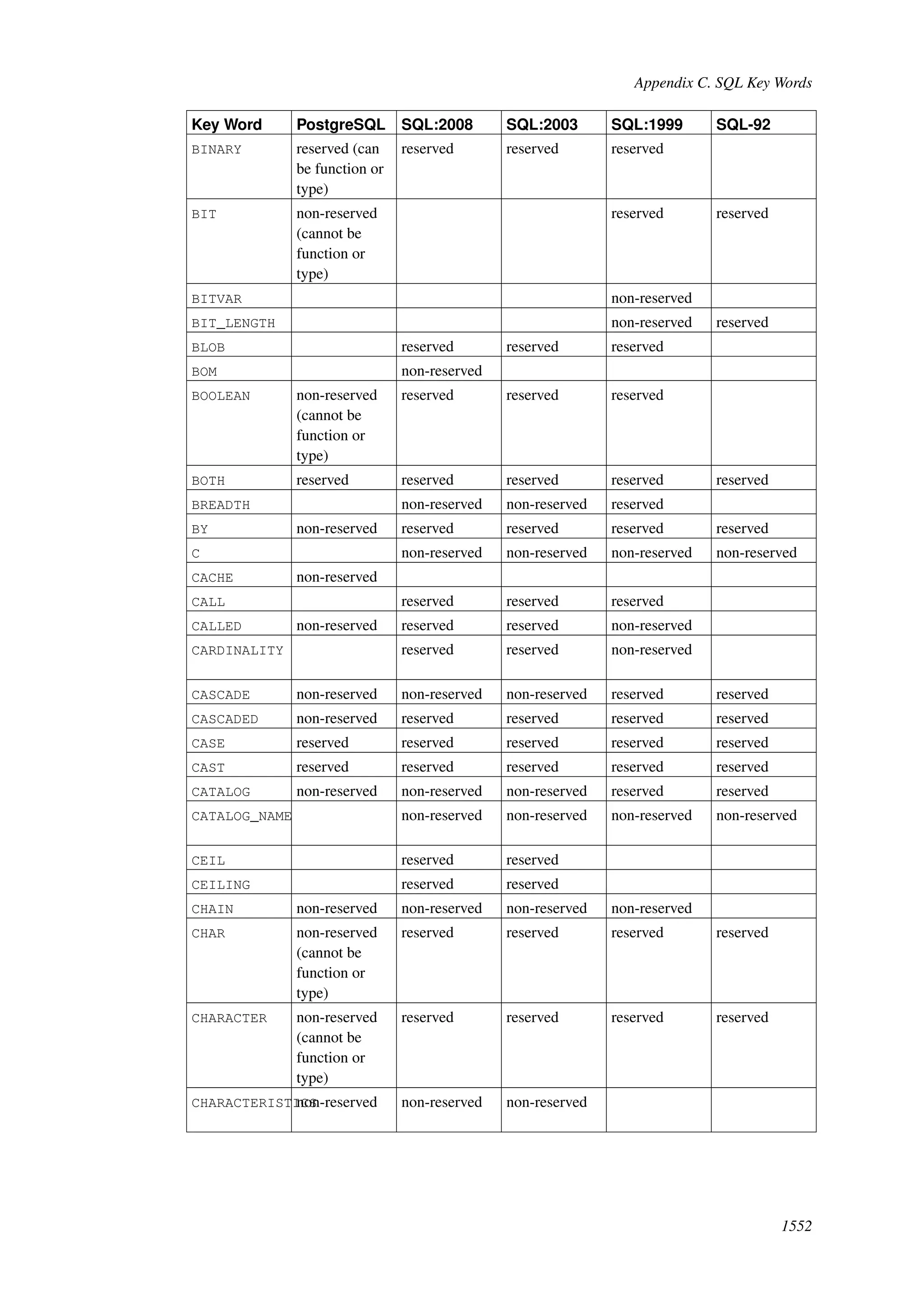 Appendix C. SQL Key Words

| Key Word | PostgreSQL | SQL:2008 | SQL:2003 | SQL:1999 | SQL-92 |
|---|---|---|---|---|---|
| BINARY | reserved (can be function or type) | reserved | reserved | reserved | |
| BIT | non-reserved (cannot be function or type) | | | reserved | reserved |
| BITVAR | | | | non-reserved | |
| BIT_LENGTH | | | | non-reserved | reserved |
| BLOB | | reserved | reserved | reserved | |
| BOM | | non-reserved | | | |
| BOOLEAN | non-reserved (cannot be function or type) | reserved | reserved | reserved | |
| BOTH | reserved | reserved | reserved | reserved | reserved |
| BREADTH | | non-reserved | non-reserved | reserved | |
| BY | non-reserved | reserved | reserved | reserved | reserved |
| C | | non-reserved | non-reserved | non-reserved | non-reserved |
| CACHE | non-reserved | | | | |
| CALL | | reserved | reserved | reserved | |
| CALLED | non-reserved | reserved | reserved | non-reserved | |
| CARDINALITY | | reserved | reserved | non-reserved | |
| CASCADE | non-reserved | non-reserved | non-reserved | reserved | reserved |
| CASCADED | non-reserved | reserved | reserved | reserved | reserved |
| CASE | reserved | reserved | reserved | reserved | reserved |
| CAST | reserved | reserved | reserved | reserved | reserved |
| CATALOG | non-reserved | non-reserved | non-reserved | reserved | reserved |
| CATALOG_NAME | | non-reserved | non-reserved | non-reserved | non-reserved |
| CEIL | | reserved | reserved | | |
| CEILING | | reserved | reserved | | |
| CHAIN | non-reserved | non-reserved | non-reserved | non-reserved | |
| CHAR | non-reserved (cannot be function or type) | reserved | reserved | reserved | reserved |
| CHARACTER | non-reserved (cannot be function or type) | reserved | reserved | reserved | reserved |
| CHARACTERISTICS | non-reserved | non-reserved | non-reserved | | |

1552